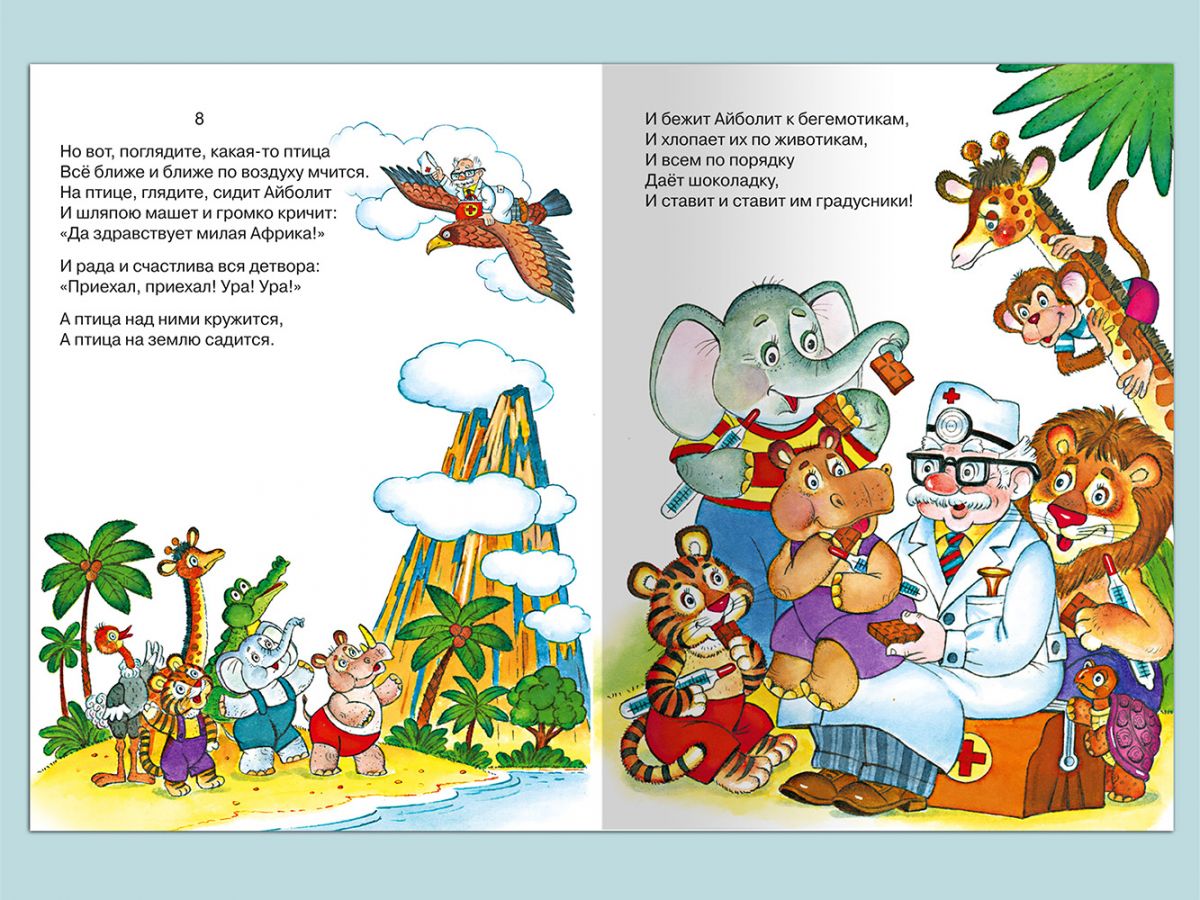 8

Но вот, поглядите, какая-то птица
Всё ближе и ближе по воздуху мчится.
На птице, глядите, сидит Айболит
И шляпою машет и громко кричит:
«Да здравствует милая Африка!»

И рада и счастлива вся детвора:
«Приехал, приехал! Ура! Ура!»

А птица над ними кружится,
А птица на землю садится.

И бежит Айболит к бегемотикам,
И хлопает их по животикам,
И всем по порядку
Даёт шоколадку,
И ставит и ставит им градусники!